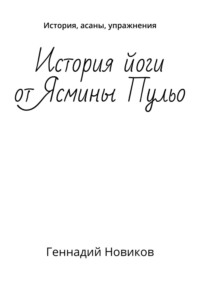 История, асаны, упражнения

История йоги от Ясмины Пульо

Геннадий Новиков